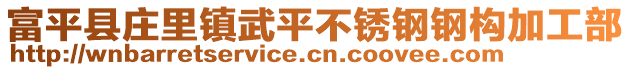 富平县庄里镇武平不锈钢钢构加工部
http://wnbarretservice.cn.coovee.com